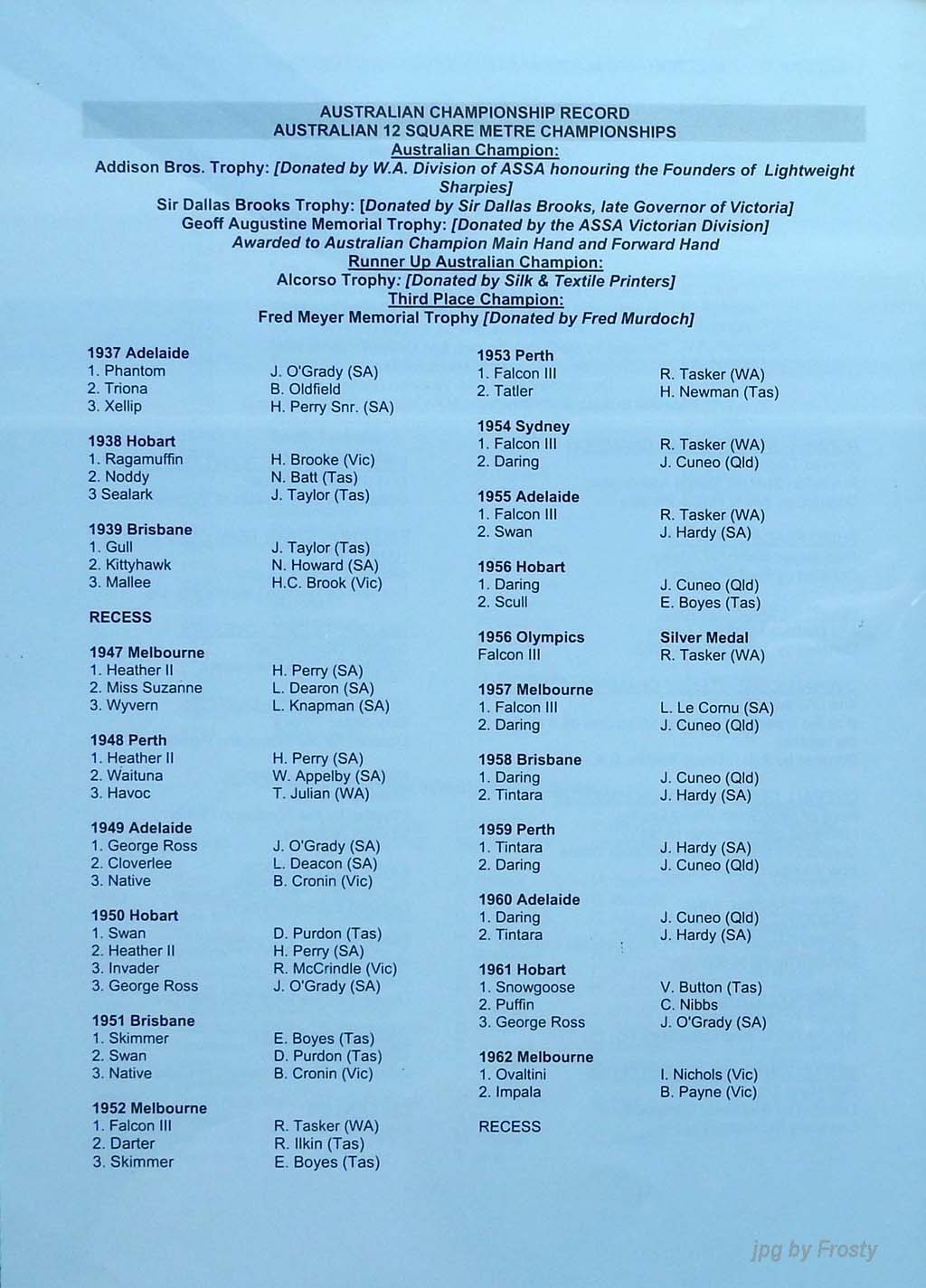 AUSTRALIAN CHAMPIONSHIP RECORD
AUSTRALIAN 12 SQUARE METRE CHAMPIONSHIPS
Australian Champion:
Addison Bros. Trophy: [Donated by W.A. Division of ASSA honouring the Founders of Lightweight Sharpies]
Sir Dallas Brooks Trophy: [Donated by Sir Dallas Brooks, late Governor of Victoria]
Geoff Augustine Memorial Trophy: [Donated by the ASSA Victorian Division]
Awarded to Australian Champion Main Hand and Forward Hand
Runner Up Australian Champion:
Alcorso Trophy: [Donated by Silk & Textile Printers]
Third Place Champion:
Fred Meyer Memorial Trophy [Donated by Fred Murdoch]

1937 Adelaide
1. Phantom J. O'Grady (SA)
2. Triona B. Oldfield
3. Xellip H. Perry Snr. (SA)

1938 Hobart
1. Ragamuffin H. Brooke (Vic)
2. Noddy N. Batt (Tas)
3 Sealark J. Taylor (Tas)

1939 Brisbane
1. Gull J. Taylor (Tas)
2. Kittyhawk N. Howard (SA)
3. Mallee H.C. Brook (Vic)

RECESS

1947 Melbourne
1. Heather II H. Perry (SA)
2. Miss Suzanne L. Dearon (SA)
3. Wyvern L. Knapman (SA)

1948 Perth
1. Heather II H. Perry (SA)
2. Waituna W. Appelby (SA)
3. Havoc T. Julian (WA)

1949 Adelaide
1. George Ross J. O'Grady (SA)
2. Cloverlee L. Deacon (SA)
3. Native B. Cronin (Vic)

1950 Hobart
1. Swan D. Purdon (Tas)
2. Heather II H. Perry (SA)
3. Invader R. McCrindle (Vic)
3. George Ross J. O'Grady (SA)

1951 Brisbane
1. Skimmer E. Boyes (Tas)
2. Swan D. Purdon (Tas)
3. Native B. Cronin (Vic)

1952 Melbourne
1. Falcon III R. Tasker (WA)
2. Darter R. Ilkin (Tas)
3. Skimmer E. Boyes (Tas)

1953 Perth
1. Falcon III R. Tasker (WA)
2. Tatler H. Newman (Tas)

1954 Sydney
1. Falcon III R. Tasker (WA)
2. Daring J. Cuneo (Qld)

1955 Adelaide
1. Falcon III R. Tasker (WA)
2. Swan J. Hardy (SA)

1956 Hobart
1. Daring J. Cuneo (Qld)
2. Scull E. Boyes (Tas)

1956 Olympics Silver Medal
Falcon III R. Tasker (WA)

1957 Melbourne
1. Falcon III L. Le Cornu (SA)
2. Daring J. Cuneo (Qld)

1958 Brisbane
1. Daring J. Cuneo (Qld)
2. Tintara J. Hardy (SA)

1959 Perth
1. Tintara J. Hardy (SA)
2. Daring J. Cuneo (Qld)

1960 Adelaide
1. Daring J. Cuneo (Qld)
2. Tintara J. Hardy (SA)

1961 Hobart
1. Snowgoose V. Button (Tas)
2. Puffin C. Nibbs
3. George Ross J. O'Grady (SA)

1962 Melbourne
1. Ovaltini I. Nichols (Vic)
2. Impala B. Payne (Vic)

RECESS

jpg by Frosty